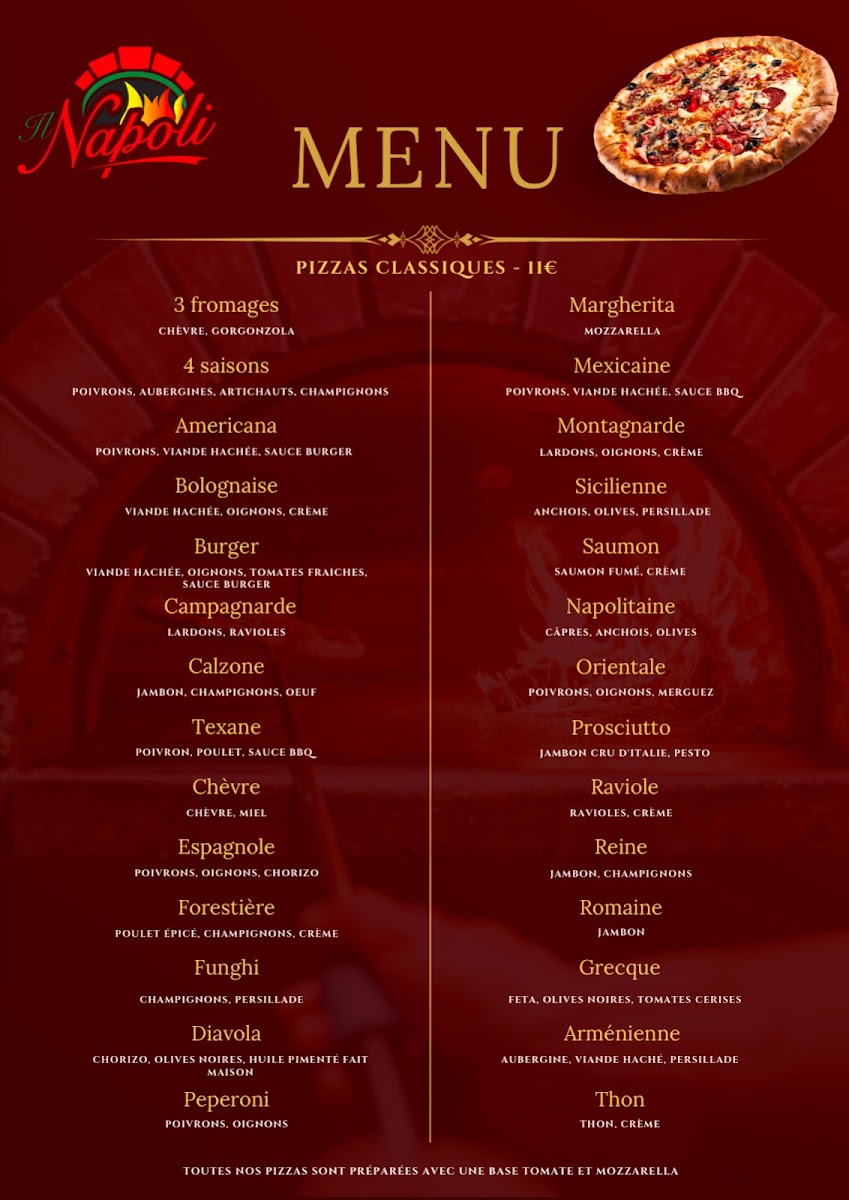 Il Napoli

MENU

PIZZAS CLASSIQUES - 11€

3 fromages
CHÈVRE, GORGONZOLA

4 saisons
POIVRONS, AUBERGINES, ARTICHAUTS, CHAMPIGNONS

Americana
POIVRONS, VIANDE HACHÉE, SAUCE BURGER

Bolognaise
VIANDE HACHÉE, OIGNONS, CRÈME

Burger
VIANDE HACHÉE, OIGNONS, TOMATES FRAICHES, SAUCE BURGER

Campagnarde
LARDONS, RAVIOLES

Calzone
JAMBON, CHAMPIGNONS, OEUF

Texane
POIVRON, POULET, SAUCE BBQ

Chèvre
CHÈVRE, MIEL

Espagnole
POIVRONS, OIGNONS, CHORIZO

Forestière
POULET ÉPICÉ, CHAMPIGNONS, CRÈME

Funghi
CHAMPIGNONS, PERSILLADE

Diavola
CHORIZO, OLIVES NOIRES, HUILE PIMENTÉ FAIT MAISON

Peperoni
POIVRONS, OIGNONS

Margherita
MOZZARELLA

Mexicaine
POIVRONS, VIANDE HACHÉE, SAUCE BBQ

Montagnarde
LARDONS, OIGNONS, CRÈME

Sicilienne
ANCHOIS, OLIVES, PERSILLADE

Saumon
SAUMON FUMÉ, CRÈME

Napolitaine
CÂPRES, ANCHOIS, OLIVES

Orientale
POIVRONS, OIGNONS, MERGUEZ

Prosciutto
JAMBON CRU D'ITALIE, PESTO

Raviole
RAVIOLES, CRÈME

Reine
JAMBON, CHAMPIGNONS

Romaine
JAMBON

Grecque
FETA, OLIVES NOIRES, TOMATES CERISES

Arménienne
AUBERGINE, VIANDE HACHÉ, PERSILLADE

Thon
THON, CRÈME

TOUTES NOS PIZZAS SONT PRÉPARÉES AVEC UNE BASE TOMATE ET MOZZARELLA